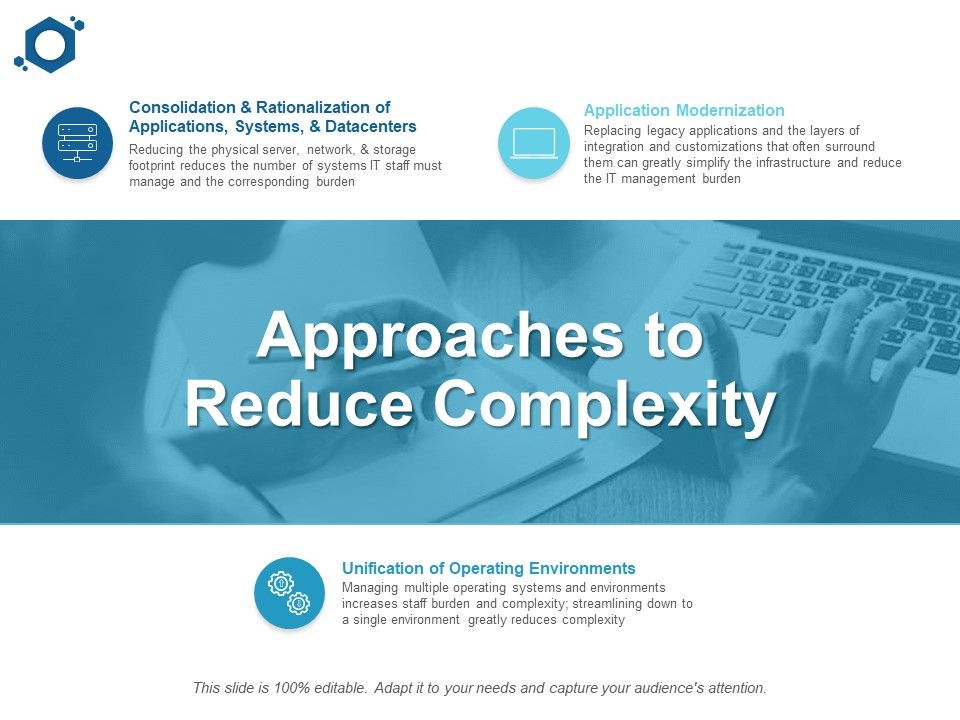 Consolidation & Rationalization of Applications, Systems, & Datacenters

Reducing the physical server, network, & storage footprint reduces the number of systems IT staff must manage and the corresponding burden

Application Modernization

Replacing legacy applications and the layers of integration and customizations that often surround them can greatly simplify the infrastructure and reduce the IT management burden

Approaches to Reduce Complexity

Unification of Operating Environments

Managing multiple operating systems and environments increases staff burden and complexity; streamlining down to a single environment greatly reduces complexity

This slide is 100% editable. Adapt it to your needs and capture your audience's attention.